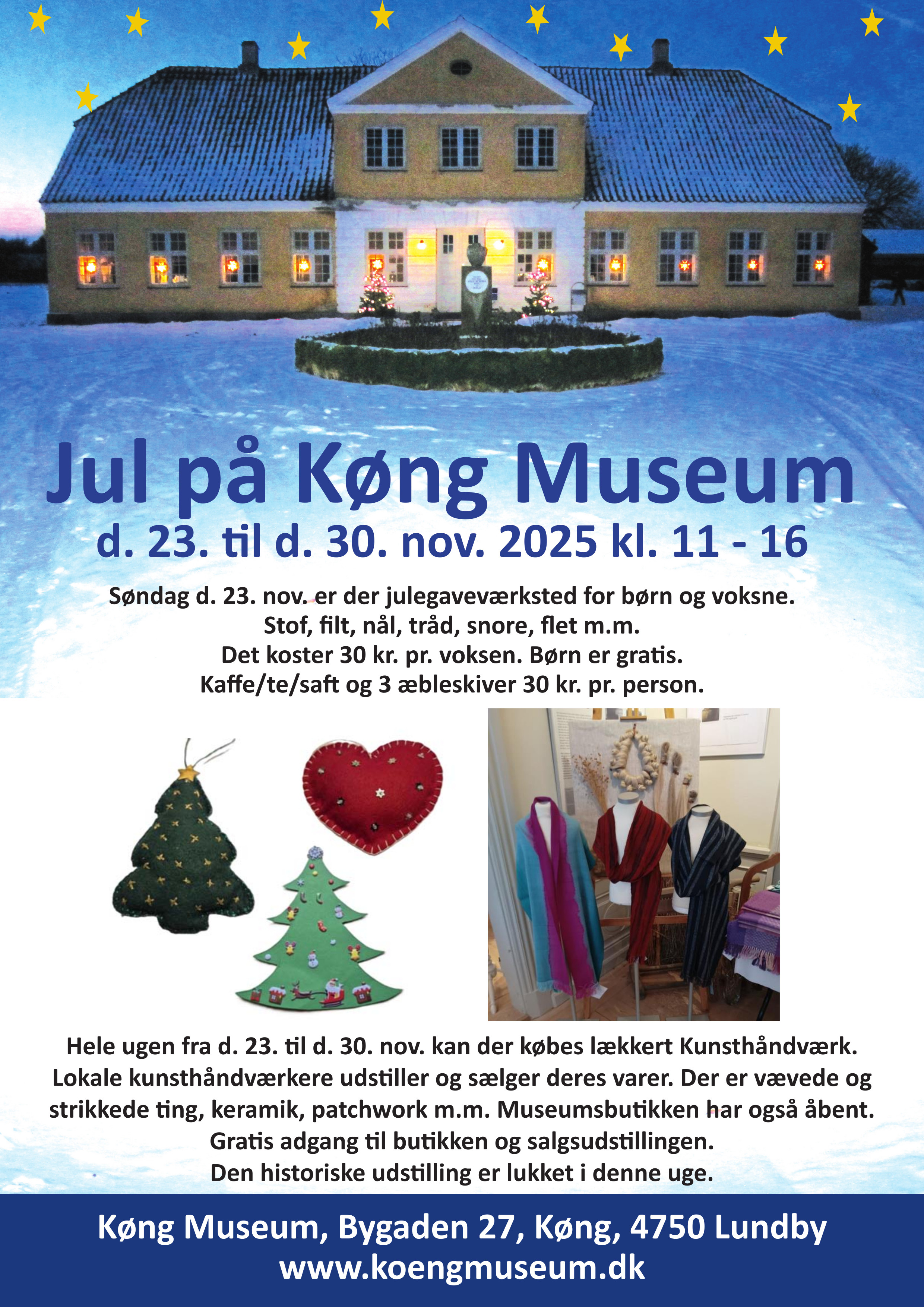 Jul på Køng Museum

d. 23. til d. 30. nov. 2025 kl. 11 - 16

Søndag d. 23. nov. er der julegaveværksted for børn og voksne.
Stof, filt, nål, tråd, snore, flet m.m.
Det koster 30 kr. pr. voksen. Børn er gratis.
Kaffe/te/saft og 3 æbleskiver 30 kr. pr. person.

Hele ugen fra d. 23. til d. 30. nov. kan der købes lækkert Kunsthåndværk.
Lokale kunsthåndværkere udstiller og sælger deres varer. Der er vævede og strikkede ting, keramik, patchwork m.m. Museumsbutikken har også åbent.
Gratis adgang til butikken og salgsudstillingen.
Den historiske udstilling er lukket i denne uge.

Køng Museum, Bygaden 27, Køng, 4750 Lundby
www.koengmuseum.dk